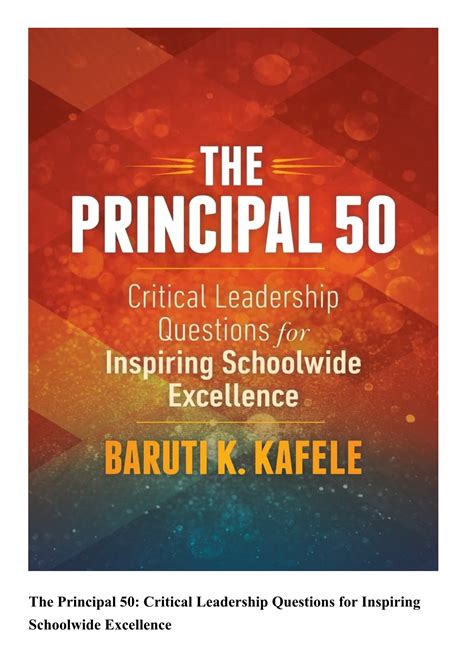 THE PRINCIPAL 50

Critical Leadership Questions for Inspiring Schoolwide Excellence

BARUTI K. KAFELE

The Principal 50: Critical Leadership Questions for Inspiring Schoolwide Excellence